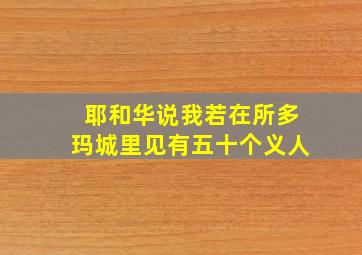 耶和华说我若在所多玛城里见有五十个义人